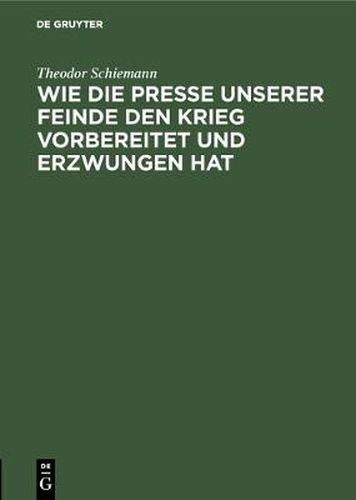 DE GRUYTER

Theodor Schiemann

WIE DIE PRESSE UNSERER FEINDE DEN KRIEG VORBEREITET UND ERZWUNGEN HAT

DE
G